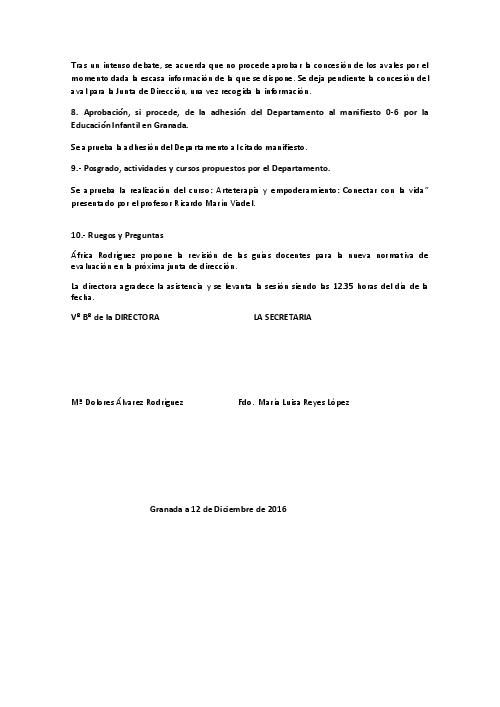 Tras un intenso debate, se acuerda que no procede aprobar la concesión de los avales por el momento dada la escasa información de la que se dispone. Se deja pendiente la concesión del aval para la Junta de Dirección, una vez recogida la información.

8. Aprobación, si procede, de la adhesión del Departamento al manifiesto 0-6 por la Educación Infantil en Granada.

Se aprueba la adhesión del Departamento al citado manifiesto.

9.- Posgrado, actividades y cursos propuestos por el Departamento.

Se aprueba la realización del curso: Arteterapia y empoderamiento: Conectar con la vida" presentado por el profesor Ricardo Marín Viadel.

10.- Ruegos y Preguntas

África Rodríguez propone la revisión de las guías docentes para la nueva normativa de evaluación en la próxima junta de dirección.

La directora agradece la asistencia y se levanta la sesión siendo las 12.35 horas del día de la fecha.

Vº Bº de la DIRECTORA LA SECRETARIA

Mª Dolores Álvarez Rodríguez Fdo. María Luisa Reyes López

Granada a 12 de Diciembre de 2016